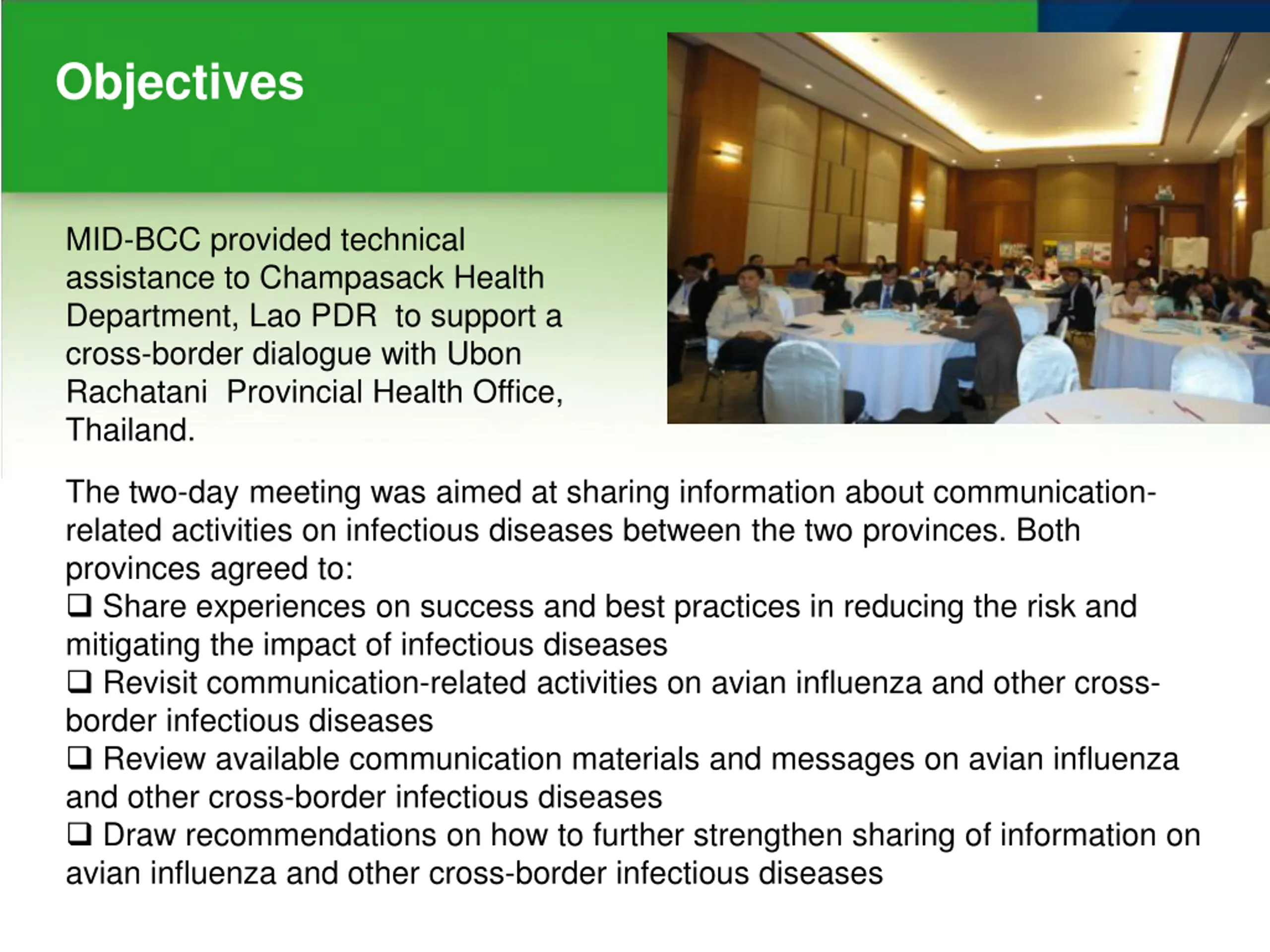 Objectives

MID-BCC provided technical assistance to Champasack Health Department, Lao PDR  to support a cross-border dialogue with Ubon Rachatani  Provincial Health Office, Thailand.

The two-day meeting was aimed at sharing information about communication-related activities on infectious diseases between the two provinces. Both provinces agreed to:
❑ Share experiences on success and best practices in reducing the risk and mitigating the impact of infectious diseases
❑ Revisit communication-related activities on avian influenza and other cross-border infectious diseases
❑ Review available communication materials and messages on avian influenza and other cross-border infectious diseases
❑ Draw recommendations on how to further strengthen sharing of information on avian influenza and other cross-border infectious diseases